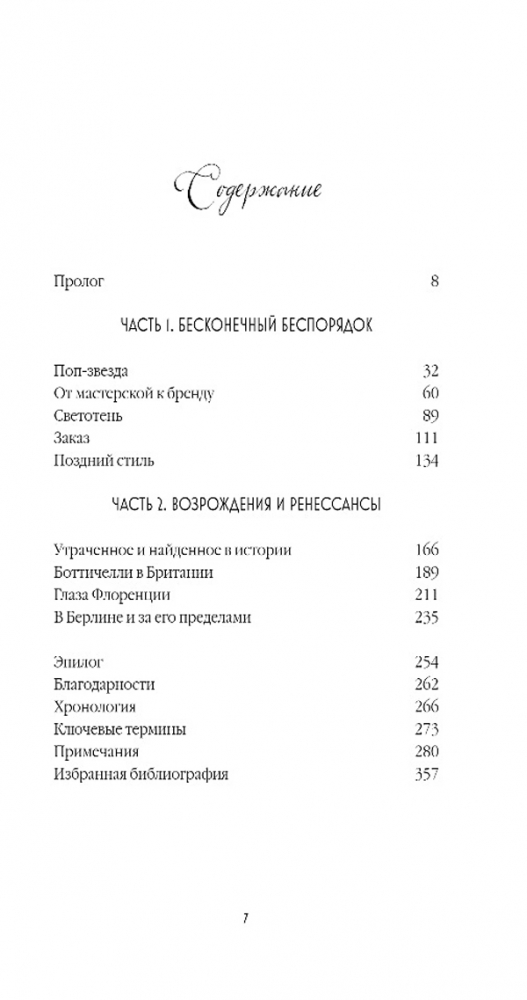 Содержание

Пролог 8

ЧАСТЬ 1. БЕСКОНЕЧНЫЙ БЕСПОРЯДОК

Поп-звезда 32
От мастерской к бренду 60
Светотень 89
Заказ 111
Поздний стиль 134

ЧАСТЬ 2. ВОЗРОЖДЕНИЯ И РЕНЕССАНСЫ

Утраченное и найденное в истории 166
Боттичелли в Британии 189
Глаза Флоренции 211
В Берлине и за его пределами 235

Эпилог 254
Благодарности 262
Хронология 266
Ключевые термины 273
Примечания 280
Избранная библиография 357

7